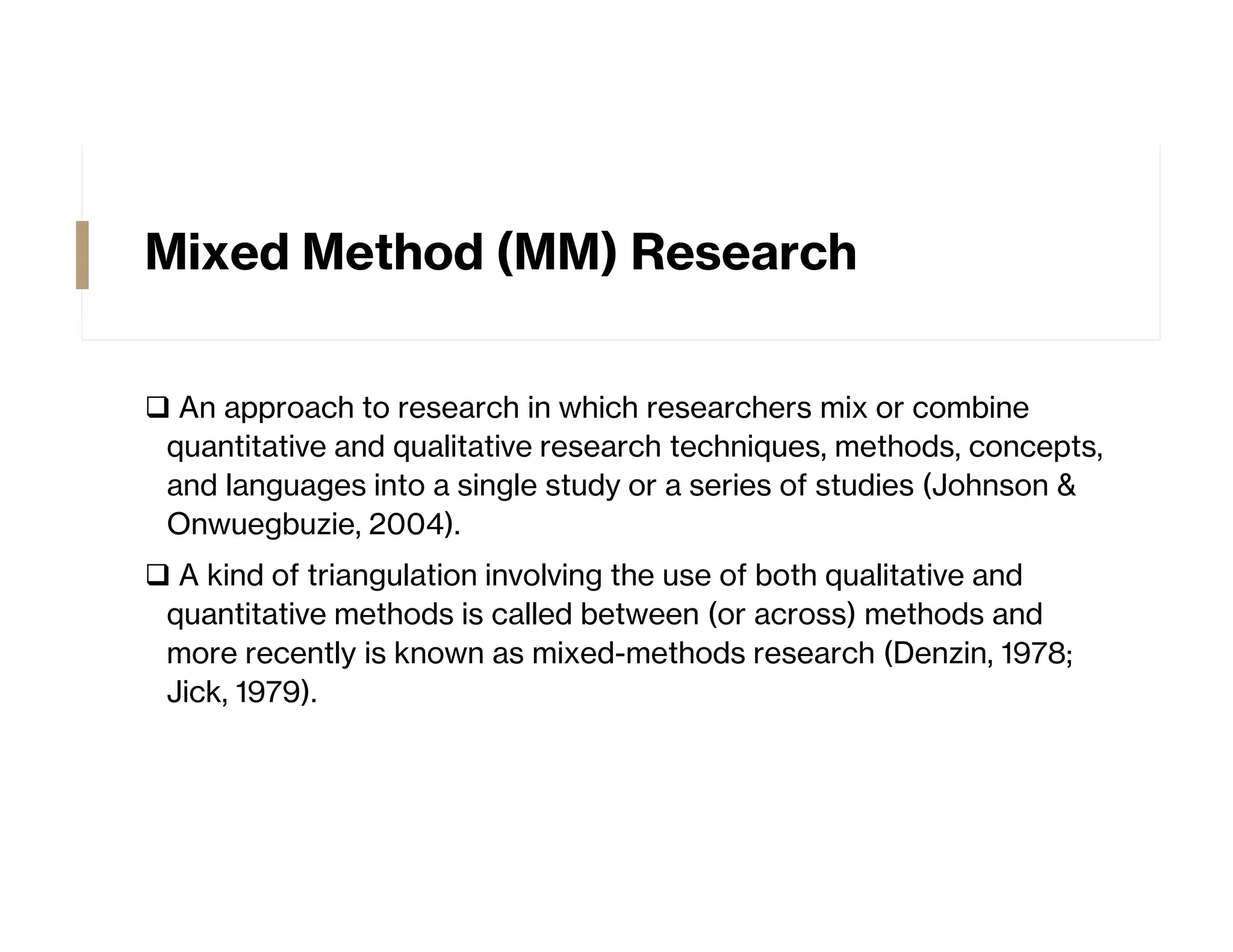 Mixed Method (MM) Research

❑ An approach to research in which researchers mix or combine quantitative and qualitative research techniques, methods, concepts, and languages into a single study or a series of studies (Johnson & Onwuegbuzie, 2004).

❑ A kind of triangulation involving the use of both qualitative and quantitative methods is called between (or across) methods and more recently is known as mixed-methods research (Denzin, 1978; Jick, 1979).